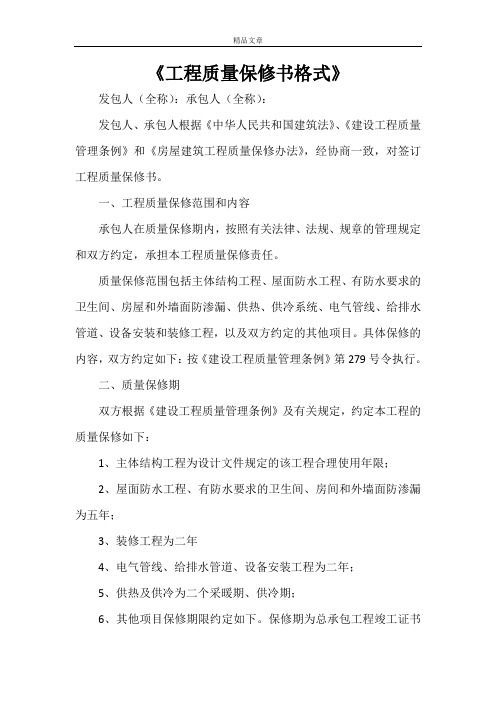 精品文章

《工程质量保修书格式》

发包人（全称）：承包人（全称）：

发包人、承包人根据《中华人民共和国建筑法》、《建设工程质量管理条例》和《房屋建筑工程质量保修办法》，经协商一致，对签订工程质量保修书。

一、工程质量保修范围和内容

承包人在质量保修期内，按照有关法律、法规、规章的管理规定和双方约定，承担本工程质量保修责任。

质量保修范围包括主体结构工程、屋面防水工程、有防水要求的卫生间、房屋和外墙面防渗漏、供热、供冷系统、电气管线、给排水管道、设备安装和装修工程，以及双方约定的其他项目。具体保修的内容，双方约定如下：按《建设工程质量管理条例》第 279 号令执行。

二、质量保修期

双方根据《建设工程质量管理条例》及有关规定，约定本工程的质量保修如下：

1、主体结构工程为设计文件规定的该工程合理使用年限；

2、屋面防水工程、有防水要求的卫生间、房间和外墙面防渗漏为五年；

3、装修工程为二年

4、电气管线、给排水管道、设备安装工程为二年；

5、供热及供冷为二个采暖期、供冷期；

6、其他项目保修期限约定如下。保修期为总承包工程竣工证书